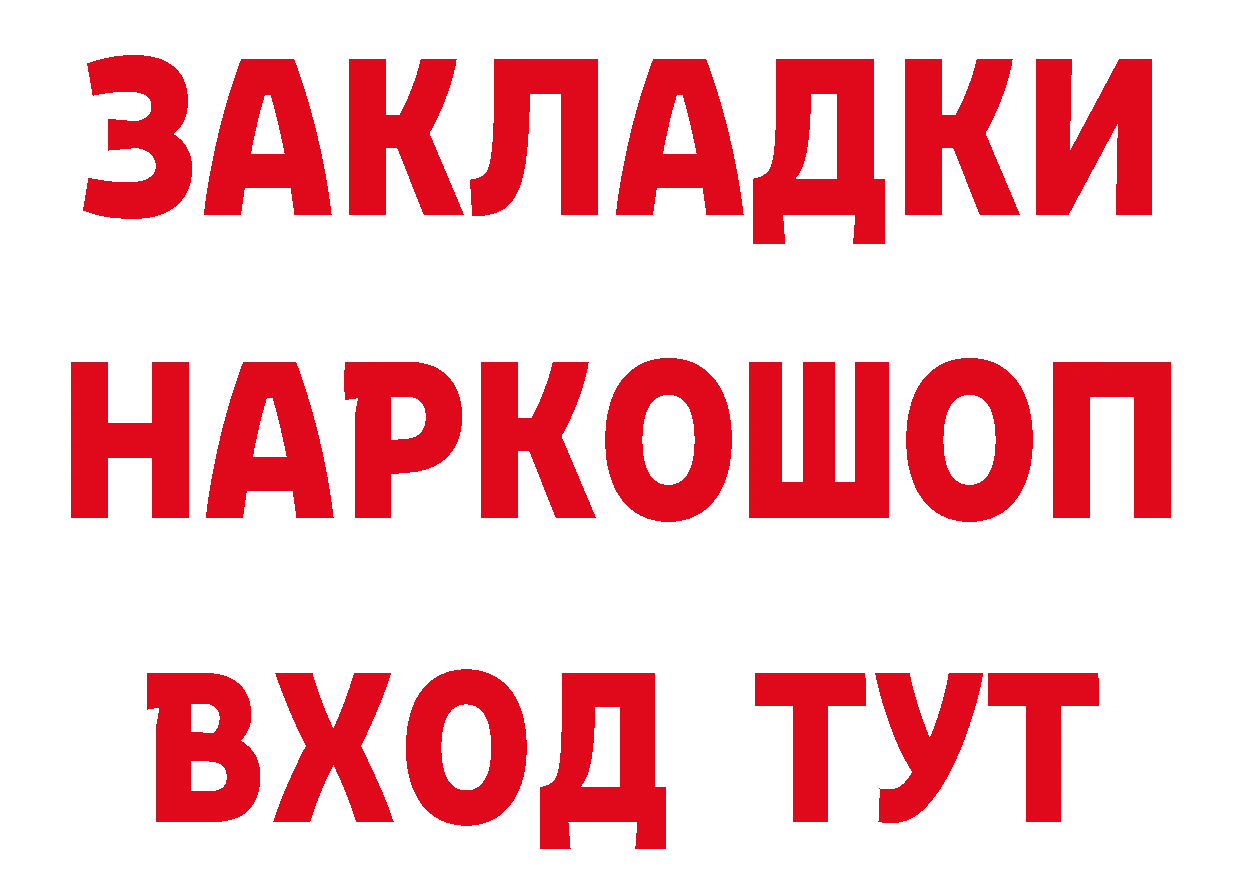 ЗАКЛАДКИ НАРКОШОП ВХОД ТУТ